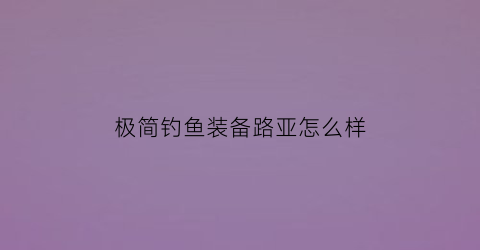 极简钓鱼装备路亚怎么样